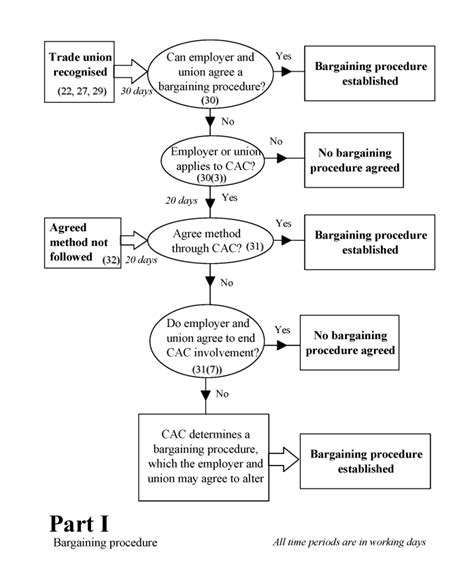 Trade union recognised (22, 27, 29)

30 days

Can employer and union agree a bargaining procedure? (30)

Yes

Bargaining procedure established

No

Employer or union applies to CAC? (30(3))

No

No bargaining procedure agreed

20 days

Yes

Agreed method not followed (32)

20 days

Agree method through CAC? (31)

Yes

Bargaining procedure established

No

Do employer and union agree to end CAC involvement? (31(7))

Yes

No bargaining procedure agreed

No

CAC determines a bargaining procedure, which the employer and union may agree to alter

Bargaining procedure established

Part I
Bargaining procedure

All time periods are in working days